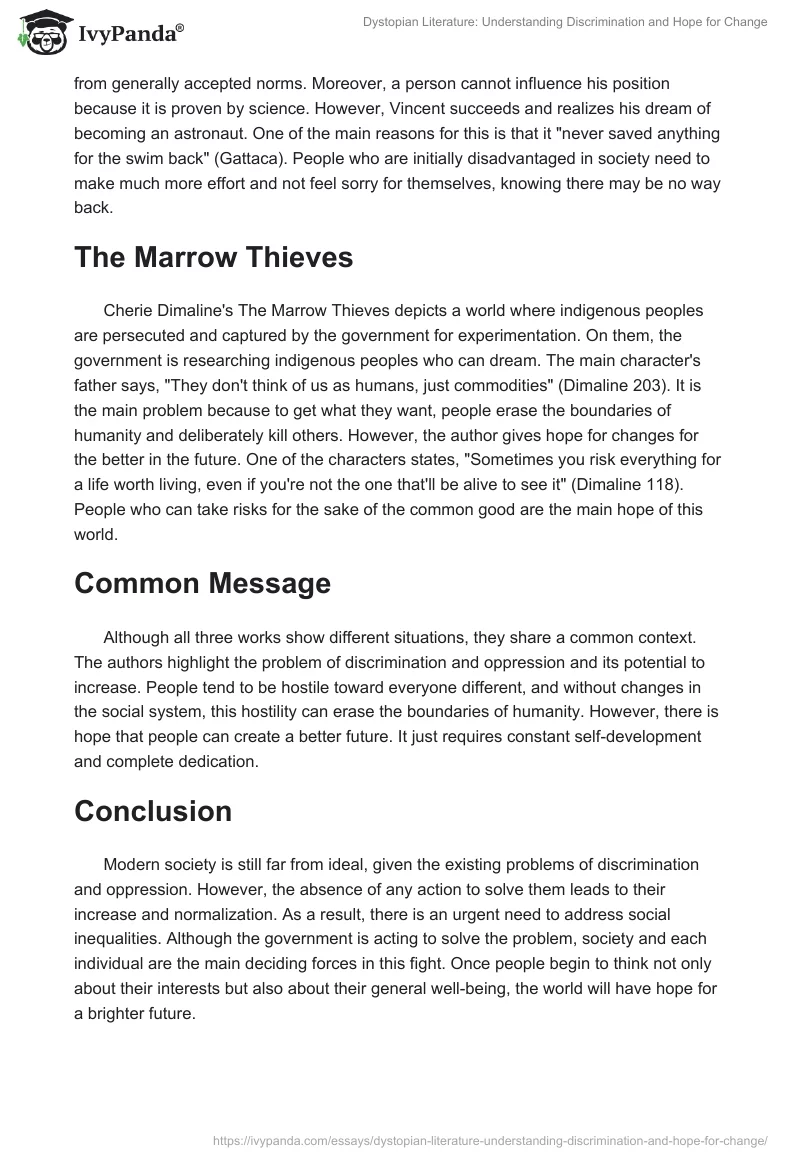 IvyPanda®

Dystopian Literature: Understanding Discrimination and Hope for Change

from generally accepted norms. Moreover, a person cannot influence his position because it is proven by science. However, Vincent succeeds and realizes his dream of becoming an astronaut. One of the main reasons for this is that it "never saved anything for the swim back" (Gattaca). People who are initially disadvantaged in society need to make much more effort and not feel sorry for themselves, knowing there may be no way back.

The Marrow Thieves

Cherie Dimaline's The Marrow Thieves depicts a world where indigenous peoples are persecuted and captured by the government for experimentation. On them, the government is researching indigenous peoples who can dream. The main character's father says, "They don't think of us as humans, just commodities" (Dimaline 203). It is the main problem because to get what they want, people erase the boundaries of humanity and deliberately kill others. However, the author gives hope for changes for the better in the future. One of the characters states, "Sometimes you risk everything for a life worth living, even if you're not the one that'll be alive to see it" (Dimaline 118). People who can take risks for the sake of the common good are the main hope of this world.

Common Message

Although all three works show different situations, they share a common context. The authors highlight the problem of discrimination and oppression and its potential to increase. People tend to be hostile toward everyone different, and without changes in the social system, this hostility can erase the boundaries of humanity. However, there is hope that people can create a better future. It just requires constant self-development and complete dedication.

Conclusion

Modern society is still far from ideal, given the existing problems of discrimination and oppression. However, the absence of any action to solve them leads to their increase and normalization. As a result, there is an urgent need to address social inequalities. Although the government is acting to solve the problem, society and each individual are the main deciding forces in this fight. Once people begin to think not only about their interests but also about their general well-being, the world will have hope for a brighter future.

https://ivypanda.com/essays/dystopian-literature-understanding-discrimination-and-hope-for-change/